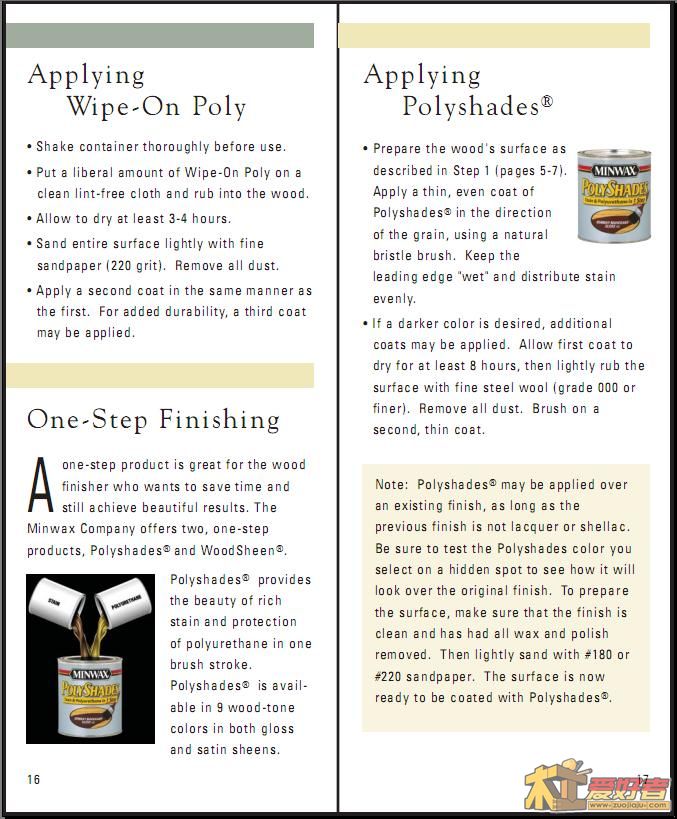 Applying Wipe-On Poly

• Shake container thoroughly before use.

• Put a liberal amount of Wipe-On Poly on a clean lint-free cloth and rub into the wood.

• Allow to dry at least 3-4 hours.

• Sand entire surface lightly with fine sandpaper (220 grit). Remove all dust.

• Apply a second coat in the same manner as the first. For added durability, a third coat may be applied.

One-Step Finishing

A one-step product is great for the wood finisher who wants to save time and still achieve beautiful results. The Minwax Company offers two, one-step products, Polyshades® and WoodSheen®.

STAIN POLYURETHANE MINWAX POLYSHADES

Polyshades® provides the beauty of rich stain and protection of polyurethane in one brush stroke. Polyshades® is available in 9 wood-tone colors in both gloss and satin sheens.

16

Applying Polyshades®

• Prepare the wood's surface as described in Step 1 (pages 5-7). Apply a thin, even coat of Polyshades® in the direction of the grain, using a natural bristle brush. Keep the leading edge "wet" and distribute stain evenly.

MINWAX POLYSHADES

• If a darker color is desired, additional coats may be applied. Allow first coat to dry for at least 8 hours, then lightly rub the surface with fine steel wool (grade 000 or finer). Remove all dust. Brush on a second, thin coat.

Note: Polyshades® may be applied over an existing finish, as long as the previous finish is not lacquer or shellac. Be sure to test the Polyshades color you select on a hidden spot to see how it will look over the original finish. To prepare the surface, make sure that the finish is clean and has had all wax and polish removed. Then lightly sand with #180 or #220 sandpaper. The surface is now ready to be coated with Polyshades®.

17

木工爱好者 www.zuojiaju.com